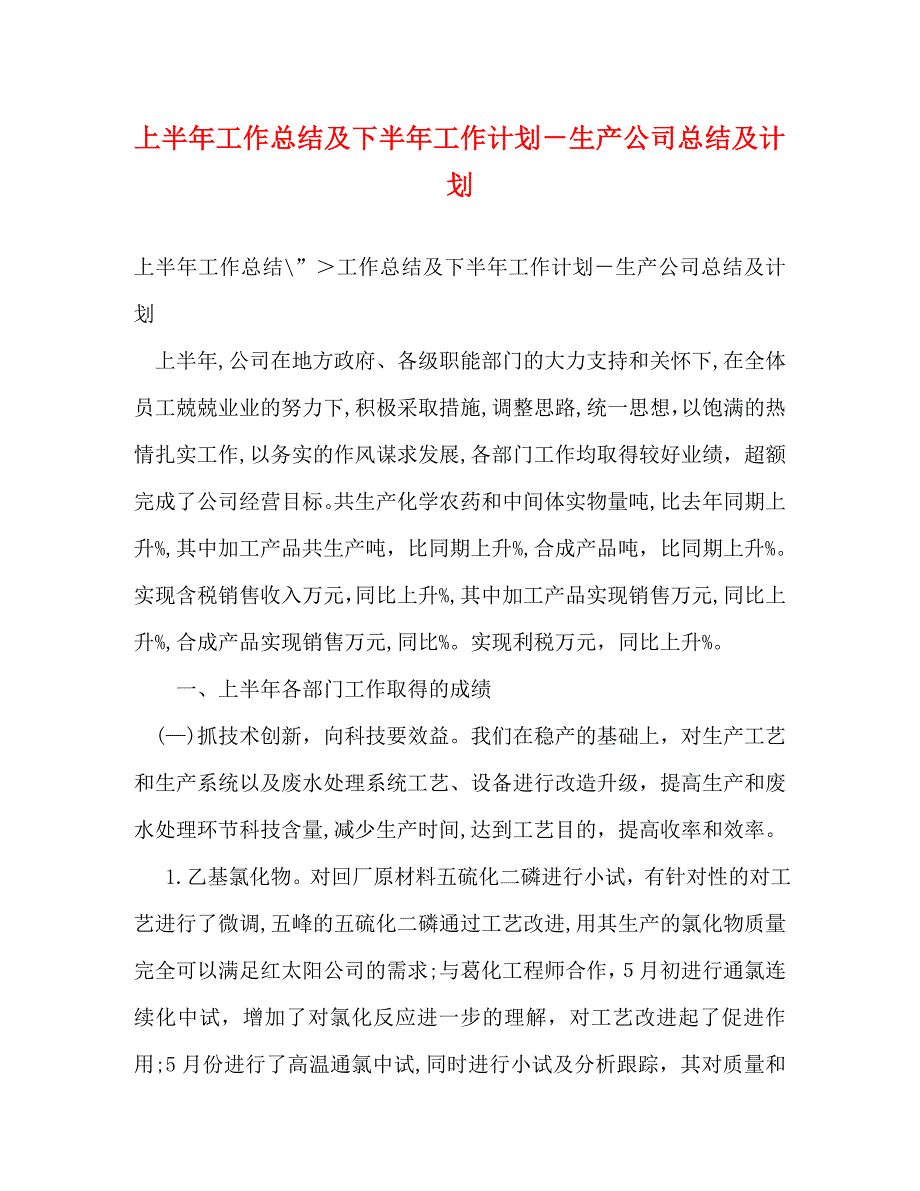 上半年工作总结及下半年工作计划－生产公司总结及计划

上半年工作总结\”＞工作总结及下半年工作计划－生产公司总结及计划

上半年,公司在地方政府、各级职能部门的大力支持和关怀下,在全体员工兢兢业业的努力下,积极采取措施,调整思路,统一思想,以饱满的热情扎实工作,以务实的作风谋求发展,各部门工作均取得较好业绩，超额完成了公司经营目标。共生产化学农药和中间体实物量吨,比去年同期上升%,其中加工产品共生产吨，比同期上升%,合成产品吨，比同期上升%。实现含税销售收入万元,同比上升%,其中加工产品实现销售万元,同比上升%,合成产品实现销售万元,同比%。实现利税万元，同比上升%。

一、上半年各部门工作取得的成绩

(一)抓技术创新，向科技要效益。我们在稳产的基础上，对生产工艺和生产系统以及废水处理系统工艺、设备进行改造升级，提高生产和废水处理环节科技含量,减少生产时间,达到工艺目的，提高收率和效率。

1.乙基氯化物。对回厂原材料五硫化二磷进行小试，有针对性的对工艺进行了微调,五峰的五硫化二磷通过工艺改进,用其生产的氯化物质量完全可以满足红太阳公司的需求;与葛化工程师合作，5月初进行通氯连续化中试，增加了对氯化反应进一步的理解，对工艺改进起了促进作用;5月份进行了高温通氯中试,同时进行小试及分析跟踪，其对质量和